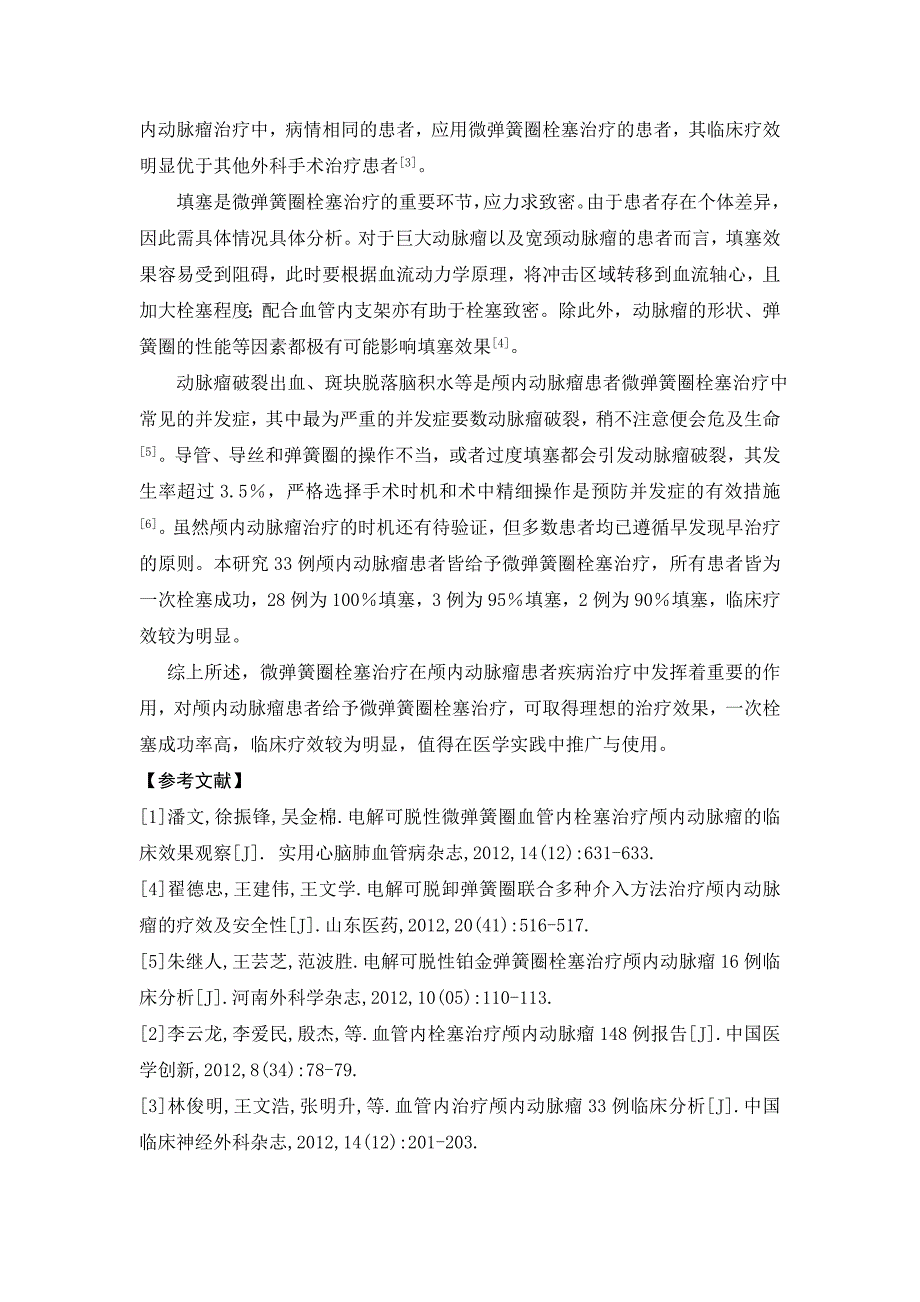 内动脉瘤治疗中，病情相同的患者，应用微弹簧圈栓塞治疗的患者，其临床疗效明显优于其他外科手术治疗患者[3]。

填塞是微弹簧圈栓塞治疗的重要环节，应力求致密。由于患者存在个体差异，因此需具体情况具体分析。对于巨大动脉瘤以及宽颈动脉瘤的患者而言，填塞效果容易受到阻碍，此时要根据血流动力学原理，将冲击区域转移到血流轴心，且加大栓塞程度；配合血管内支架亦有助于栓塞致密。除此外，动脉瘤的形状、弹簧圈的性能等因素都极有可能影响填塞效果[4]。

动脉瘤破裂出血、斑块脱落脑积水等是颅内动脉瘤患者微弹簧圈栓塞治疗中常见的并发症，其中最为严重的并发症要数动脉瘤破裂，稍不注意便会危及生命[5]。导管、导丝和弹簧圈的操作不当，或者过度填塞都会引发动脉瘤破裂，其发生率超过 3.5%，严格选择手术时机和术中精细操作是预防并发症的有效措施[6]。虽然颅内动脉瘤治疗的时机还有待验证，但多数患者均已遵循早发现早治疗的原则。本研究 33 例颅内动脉瘤患者皆给予微弹簧圈栓塞治疗，所有患者皆为一次栓塞成功，28 例为 100%填塞，3 例为 95%填塞，2 例为 90%填塞，临床疗效较为明显。

综上所述，微弹簧圈栓塞治疗在颅内动脉瘤患者疾病治疗中发挥着重要的作用，对颅内动脉瘤患者给予微弹簧圈栓塞治疗，可取得理想的治疗效果，一次栓塞成功率高，临床疗效较为明显，值得在医学实践中推广与使用。

【参考文献】

[1]潘文,徐振锋,吴金棉.电解可脱性微弹簧圈血管内栓塞治疗颅内动脉瘤的临床效果观察[J]. 实用心脑肺血管病杂志,2012,14(12):631-633.

[4]翟德忠,王建伟,王文学.电解可脱卸弹簧圈联合多种介入方法治疗颅内动脉瘤的疗效及安全性[J].山东医药,2012,20(41):516-517.

[5]朱继人,王芸芝,范波胜.电解可脱性铂金弹簧圈栓塞治疗颅内动脉瘤 16 例临床分析[J].河南外科学杂志,2012,10(05):110-113.

[2]李云龙,李爱民,殷杰,等.血管内栓塞治疗颅内动脉瘤 148 例报告[J].中国医学创新,2012,8(34):78-79.

[3]林俊明,王文浩,张明升,等.血管内治疗颅内动脉瘤 33 例临床分析[J].中国临床神经外科杂志,2012,14(12):201-203.